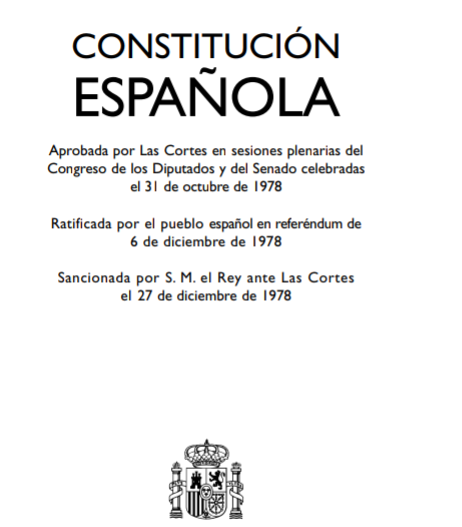 CONSTITUCIÓN
ESPAÑOLA

Aprobada por Las Cortes en sesiones plenarias del Congreso de los Diputados y del Senado celebradas el 31 de octubre de 1978

Ratificada por el pueblo español en referéndum de 6 de diciembre de 1978

Sancionada por S. M. el Rey ante Las Cortes el 27 de diciembre de 1978